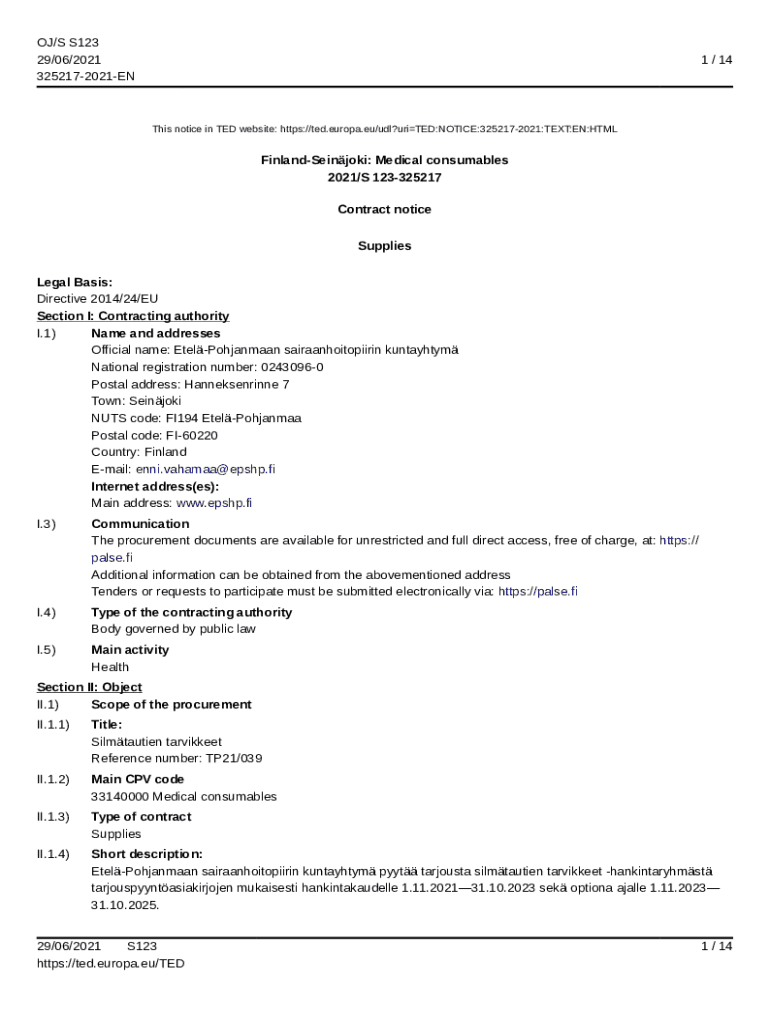 OJ/S S123
29/06/2021
325217-2021-EN

1 / 14

This notice in TED website: https://ted.europa.eu/udl?uri=TED:NOTICE:325217-2021:TEXT:EN:HTML

Finland-Seinäjoki: Medical consumables
2021/S 123-325217

Contract notice

Supplies

Legal Basis:
Directive 2014/24/EU

Section I: Contracting authority

I.1) Name and addresses
Official name: Etelä-Pohjanmaan sairaanhoitopiirin kuntayhtymä
National registration number: 0243096-0
Postal address: Hanneksenrinne 7
Town: Seinäjoki
NUTS code: FI194 Etelä-Pohjanmaa
Postal code: FI-60220
Country: Finland
E-mail: enni.vahamaa@epshp.fi
Internet address(es):
Main address: www.epshp.fi

I.3) Communication
The procurement documents are available for unrestricted and full direct access, free of charge, at: https://palse.fi
Additional information can be obtained from the abovementioned address
Tenders or requests to participate must be submitted electronically via: https://palse.fi

I.4) Type of the contracting authority
Body governed by public law

I.5) Main activity
Health

Section II: Object

II.1) Scope of the procurement

II.1.1) Title:
Silmätautien tarvikkeet
Reference number: TP21/039

II.1.2) Main CPV code
33140000 Medical consumables

II.1.3) Type of contract
Supplies

II.1.4) Short description:
Etelä-Pohjanmaan sairaanhoitopiirin kuntayhtymä pyytää tarjousta silmätautien tarvikkeet -hankintaryhmästä tarjouspyyntöasiakirjojen mukaisesti hankintakaudelle 1.11.2021—31.10.2023 sekä optiona ajalle 1.11.2023—31.10.2025.

29/06/2021 S123
https://ted.europa.eu/TED

1 / 14